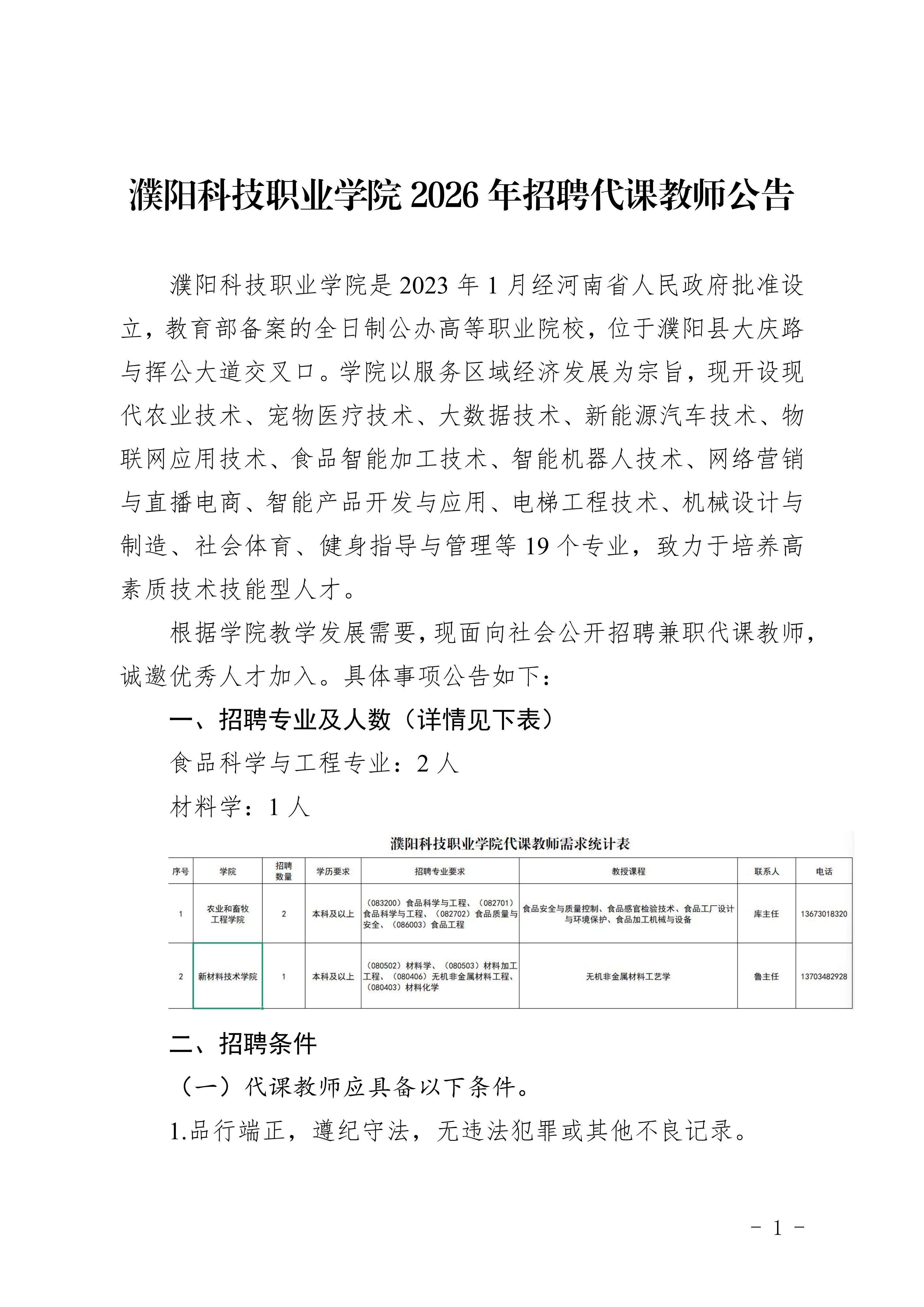 濮阳科技职业学院 2026 年招聘代课教师公告

濮阳科技职业学院是 2023 年 1 月经河南省人民政府批准设立，教育部备案的全日制公办高等职业院校，位于濮阳县大庆路与挥公大道交叉口。学院以服务区域经济发展为宗旨，现开设现代农业技术、宠物医疗技术、大数据技术、新能源汽车技术、物联网应用技术、食品智能加工技术、智能机器人技术、网络营销与直播电商、智能产品开发与应用、电梯工程技术、机械设计与制造、社会体育、健身指导与管理等 19 个专业，致力于培养高素质技术技能型人才。

根据学院教学发展需要，现面向社会公开招聘兼职代课教师，诚邀优秀人才加入。具体事项公告如下：

一、招聘专业及人数（详情见下表）

食品科学与工程专业：2 人

材料学：1 人

濮阳科技职业学院代课教师需求统计表

| 序号 | 学院 | 招聘数量 | 学历要求 | 招聘专业要求 | 教授课程 | 联系人 | 电话 |
|---|---|---|---|---|---|---|---|
| 1 | 农业和畜牧工程学院 | 2 | 本科及以上 | （083200）食品科学与工程、（082701）食品科学与工程、（082702）食品质量与安全、（086003）食品工程 | 食品安全与质量控制、食品感官检验技术、食品工厂设计与环境保护、食品加工机械与设备 | 库主任 | 13673018320 |
| 2 | 新材料技术学院 | 1 | 本科及以上 | （080502）材料学、（080503）材料加工工程、（080406）无机非金属材料工程、（080403）材料化学 | 无机非金属材料工艺学 | 鲁主任 | 13703482928 |

二、招聘条件

（一）代课教师应具备以下条件。

1.品行端正，遵纪守法，无违法犯罪或其他不良记录。

- 1 -